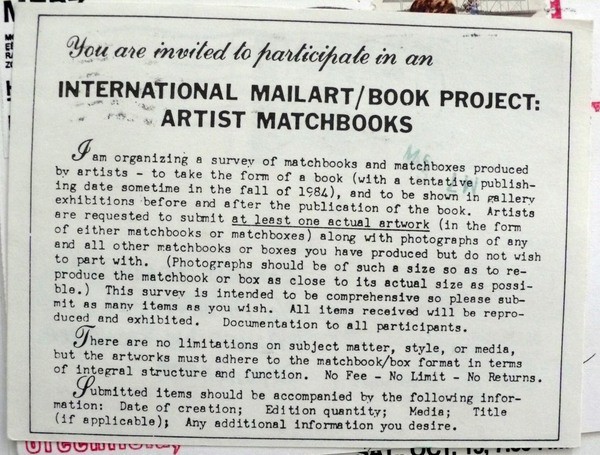 You are invited to participate in an

INTERNATIONAL MAILART/BOOK PROJECT: ARTIST MATCHBOOKS

I am organizing a survey of matchbooks and matchboxes produced by artists - to take the form of a book (with a tentative publishing date sometime in the fall of 1984), and to be shown in gallery exhibitions before and after the publication of the book. Artists are requested to submit at least one actual artwork (in the form of either matchbooks or matchboxes) along with photographs of any and all other matchbooks or boxes you have produced but do not wish to part with. (Photographs should be of such a size so as to reproduce the matchbook or box as close to its actual size as possible.) This survey is intended to be comprehensive so please submit as many items as you wish. All items received will be reproduced and exhibited. Documentation to all participants.

There are no limitations on subject matter, style, or media, but the artworks must adhere to the matchbook/box format in terms of integral structure and function. No Fee - No Limit - No Returns.

Submitted items should be accompanied by the following information: Date of creation; Edition quantity; Media; Title (if applicable); Any additional information you desire.